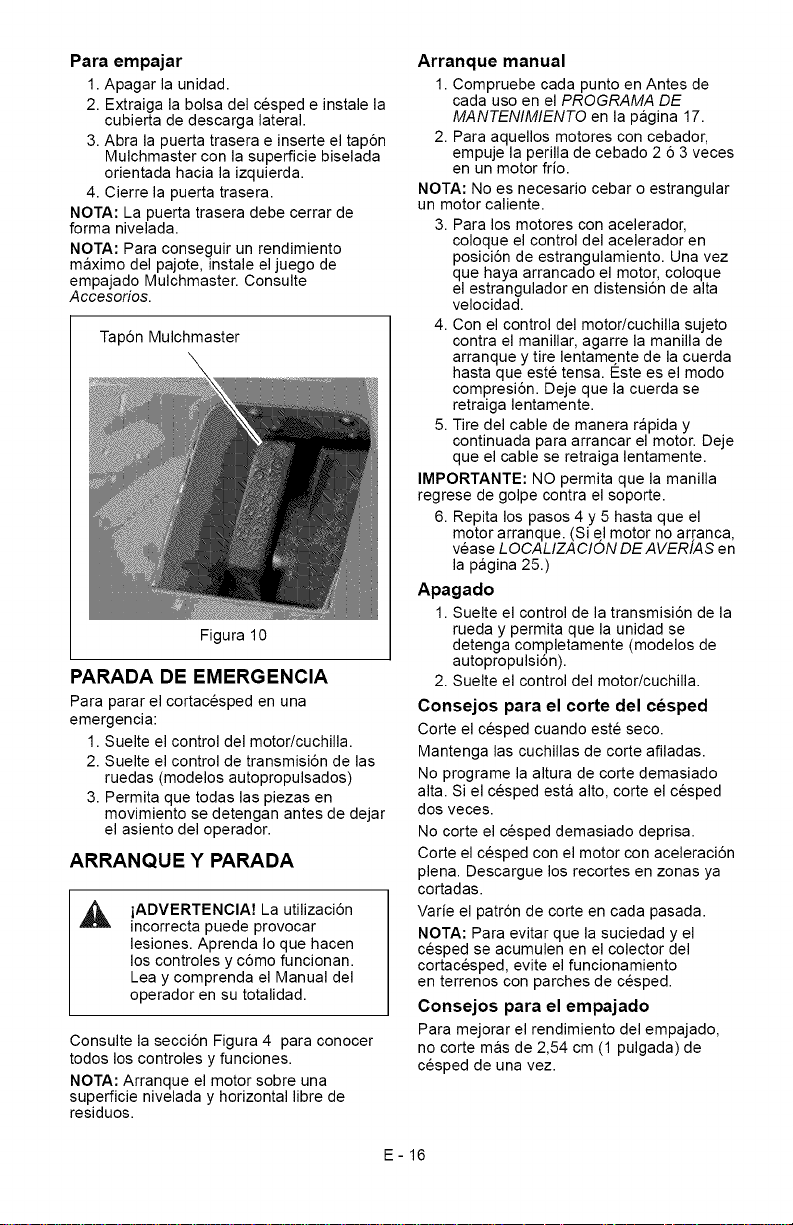 Para empajar

1. Apagar la unidad.
2. Extraiga la bolsa del césped e instale la cubierta de descarga lateral.
3. Abra la puerta trasera e inserte el tapón Mulchmaster con la superficie biselada orientada hacia la izquierda.
4. Cierre la puerta trasera.

NOTA: La puerta trasera debe cerrar de forma nivelada.

NOTA: Para conseguir un rendimiento máximo del pajote, instale el juego de empajado Mulchmaster. Consulte Accesorios.

Tapón Mulchmaster

Figura 10

PARADA DE EMERGENCIA

Para parar el cortacésped en una emergencia:

1. Suelte el control del motor/cuchilla.
2. Suelte el control de transmisión de las ruedas (modelos autopropulsados)
3. Permita que todas las piezas en movimiento se detengan antes de dejar el asiento del operador.

ARRANQUE Y PARADA

¡ADVERTENCIA! La utilización incorrecta puede provocar lesiones. Aprenda lo que hacen los controles y cómo funcionan. Lea y comprenda el Manual del operador en su totalidad.

Consulte la sección Figura 4 para conocer todos los controles y funciones.

NOTA: Arranque el motor sobre una superficie nivelada y horizontal libre de residuos.

Arranque manual

1. Compruebe cada punto en Antes de cada uso en el PROGRAMA DE MANTENIMIENTO en la página 17.
2. Para aquellos motores con cebador, empuje la perilla de cebado 2 ó 3 veces en un motor frío.

NOTA: No es necesario cebar o estrangular un motor caliente.

3. Para los motores con acelerador, coloque el control del acelerador en posición de estrangulamiento. Una vez que haya arrancado el motor, coloque el estrangulador en distensión de alta velocidad.
4. Con el control del motor/cuchilla sujeto contra el manillar, agarre la manilla de arranque y tire lentamente de la cuerda hasta que esté tensa. Éste es el modo compresión. Deje que la cuerda se retraiga lentamente.
5. Tire del cable de manera rápida y continuada para arrancar el motor. Deje que el cable se retraiga lentamente.

IMPORTANTE: NO permita que la manilla regrese de golpe contra el soporte.

6. Repita los pasos 4 y 5 hasta que el motor arranque. (Si el motor no arranca, véase LOCALIZACIÓN DE AVERÍAS en la página 25.)

Apagado

1. Suelte el control de la transmisión de la rueda y permita que la unidad se detenga completamente (modelos de autopropulsión).
2. Suelte el control del motor/cuchilla.

Consejos para el corte del césped

Corte el césped cuando esté seco.

Mantenga las cuchillas de corte afiladas.

No programe la altura de corte demasiado alta. Si el césped está alto, corte el césped dos veces.

No corte el césped demasiado deprisa.

Corte el césped con el motor con aceleración plena. Descargue los recortes en zonas ya cortadas.

Varíe el patrón de corte en cada pasada.

NOTA: Para evitar que la suciedad y el césped se acumulen en el colector del cortacésped, evite el funcionamiento en terrenos con parches de césped.

Consejos para el empajado

Para mejorar el rendimiento del empajado, no corte más de 2,54 cm (1 pulgada) de césped de una vez.

E - 16